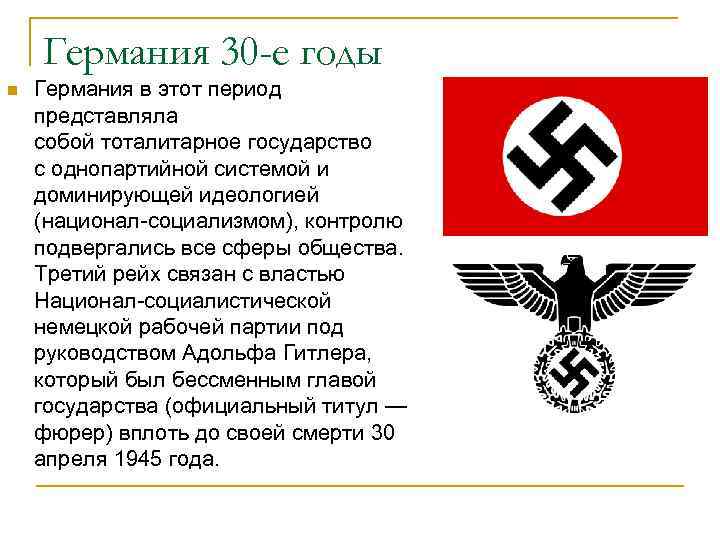 Германия 30-е годы

Германия в этот период представляла собой тоталитарное государство с однопартийной системой и доминирующей идеологией (национал-социализмом), контролю подвергались все сферы общества. Третий рейх связан с властью Национал-социалистической немецкой рабочей партии под руководством Адольфа Гитлера, который был бессменным главой государства (официальный титул — фюрер) вплоть до своей смерти 30 апреля 1945 года.